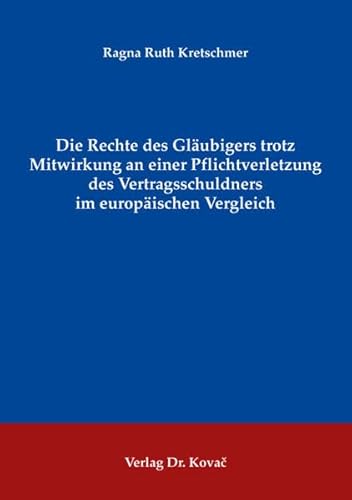 Ragna Ruth Kretschmer

Die Rechte des Gläubigers trotz Mitwirkung an einer Pflichtverletzung des Vertragsschuldners im europäischen Vergleich

Verlag Dr. Kovač